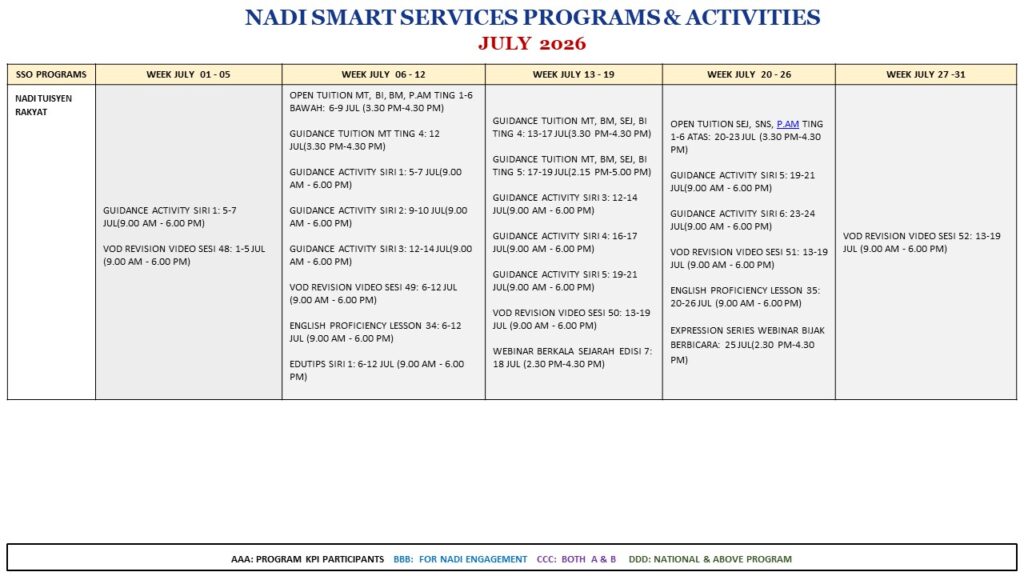 NADI SMART SERVICES PROGRAMS & ACTIVITIES
JULY 2026

| SSO PROGRAMS | WEEK JULY 01 - 05 | WEEK JULY 06 - 12 | WEEK JULY 13 - 19 | WEEK JULY 20 - 26 | WEEK JULY 27 -31 |
|---|---|---|---|---|---|
| NADI TUISYEN RAKYAT | GUIDANCE ACTIVITY SIRI 1: 5-7 JUL(9.00 AM - 6.00 PM) VOD REVISION VIDEO SESI 48: 1-5 JUL (9.00 AM - 6.00 PM) | OPEN TUITION MT, BI, BM, P.AM TING 1-6 BAWAH: 6-9 JUL (3.30 PM-4.30 PM) GUIDANCE TUITION MT TING 4: 12 JUL(3.30 PM-4.30 PM) GUIDANCE ACTIVITY SIRI 1: 5-7 JUL(9.00 AM - 6.00 PM) GUIDANCE ACTIVITY SIRI 2: 9-10 JUL(9.00 AM - 6.00 PM) GUIDANCE ACTIVITY SIRI 3: 12-14 JUL(9.00 AM - 6.00 PM) VOD REVISION VIDEO SESI 49: 6-12 JUL (9.00 AM - 6.00 PM) ENGLISH PROFICIENCY LESSON 34: 6-12 JUL (9.00 AM - 6.00 PM) EDUTIPS SIRI 1: 6-12 JUL (9.00 AM - 6.00 PM) | GUIDANCE TUITION MT, BM, SEJ, BI TING 4: 13-17 JUL(3.30 PM-4.30 PM) GUIDANCE TUITION MT, BM, SEJ, BI TING 5: 17-19 JUL(2.15 PM-5.00 PM) GUIDANCE ACTIVITY SIRI 3: 12-14 JUL(9.00 AM - 6.00 PM) GUIDANCE ACTIVITY SIRI 4: 16-17 JUL(9.00 AM - 6.00 PM) GUIDANCE ACTIVITY SIRI 5: 19-21 JUL(9.00 AM - 6.00 PM) VOD REVISION VIDEO SESI 50: 13-19 JUL (9.00 AM - 6.00 PM) WEBINAR BERKALA SEJARAH EDISI 7: 18 JUL (2.30 PM-4.30 PM) | OPEN TUITION SEJ, SNS, P.AM TING 1-6 ATAS: 20-23 JUL (3.30 PM-4.30 PM) GUIDANCE ACTIVITY SIRI 5: 19-21 JUL(9.00 AM - 6.00 PM) GUIDANCE ACTIVITY SIRI 6: 23-24 JUL(9.00 AM - 6.00 PM) VOD REVISION VIDEO SESI 51: 13-19 JUL (9.00 AM - 6.00 PM) ENGLISH PROFICIENCY LESSON 35: 20-26 JUL (9.00 AM - 6.00 PM) EXPRESSION SERIES WEBINAR BIJAK BERBICARA: 25 JUL(2.30 PM-4.30 PM) | VOD REVISION VIDEO SESI 52: 13-19 JUL (9.00 AM - 6.00 PM) |

AAA: PROGRAM KPI PARTICIPANTS BBB: FOR NADI ENGAGEMENT CCC: BOTH A & B DDD: NATIONAL & ABOVE PROGRAM